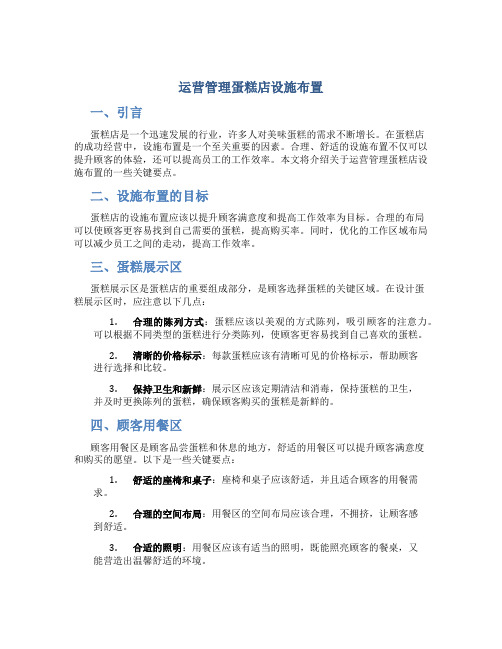 运营管理蛋糕店设施布置

一、引言

蛋糕店是一个迅速发展的行业，许多人对美味蛋糕的需求不断增长。在蛋糕店的成功经营中，设施布置是一个至关重要的因素。合理、舒适的设施布置不仅可以提升顾客的体验，还可以提高员工的工作效率。本文将介绍关于运营管理蛋糕店设施布置的一些关键要点。

二、设施布置的目标

蛋糕店的设施布置应该以提升顾客满意度和提高工作效率为目标。合理的布局可以使顾客更容易找到自己需要的蛋糕，提高购买率。同时，优化的工作区域布局可以减少员工之间的走动，提高工作效率。

三、蛋糕展示区

蛋糕展示区是蛋糕店的重要组成部分，是顾客选择蛋糕的关键区域。在设计蛋糕展示区时，应注意以下几点：

1. 合理的陈列方式：蛋糕应该以美观的方式陈列，吸引顾客的注意力。可以根据不同类型的蛋糕进行分类陈列，使顾客更容易找到自己喜欢的蛋糕。

2. 清晰的价格标示：每款蛋糕应该有清晰可见的价格标示，帮助顾客进行选择和比较。

3. 保持卫生和新鲜：展示区应该定期清洁和消毒，保持蛋糕的卫生，并及时更换陈列的蛋糕，确保顾客购买的蛋糕是新鲜的。

四、顾客用餐区

顾客用餐区是顾客品尝蛋糕和休息的地方，舒适的用餐区可以提升顾客满意度和购买的愿望。以下是一些关键要点：

1. 舒适的座椅和桌子：座椅和桌子应该舒适，并且适合顾客的用餐需求。

2. 合理的空间布局：用餐区的空间布局应该合理，不拥挤，让顾客感到舒适。

3. 合适的照明：用餐区应该有适当的照明，既能照亮顾客的餐桌，又能营造出温馨舒适的环境。